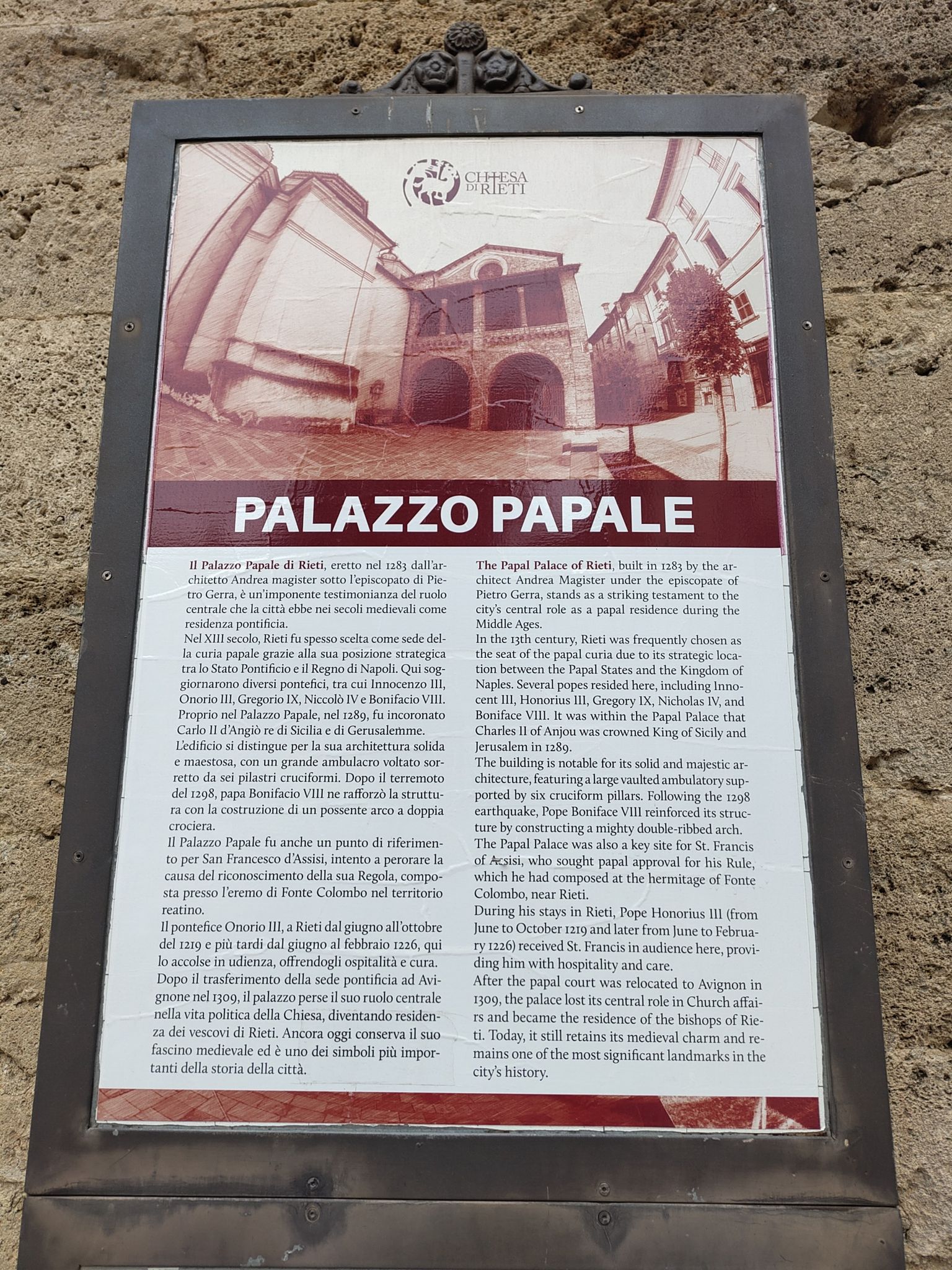 CHIESA
DI RIETI

PALAZZO PAPALE

Il Palazzo Papale di Rieti, eretto nel 1283 dall'architetto Andrea magister sotto l'episcopato di Pietro Gerra, è un'imponente testimonianza del ruolo centrale che la città ebbe nei secoli medievali come residenza pontificia.
Nel XIII secolo, Rieti fu spesso scelta come sede della curia papale grazie alla sua posizione strategica tra lo Stato Pontificio e il Regno di Napoli. Qui soggiornarono diversi pontefici, tra cui Innocenzo III, Onorio III, Gregorio IX, Niccolò IV e Bonifacio VIII. Proprio nel Palazzo Papale, nel 1289, fu incoronato Carlo II d'Angiò re di Sicilia e di Gerusalemme.
L'edificio si distingue per la sua architettura solida e maestosa, con un grande ambulacro voltato sorretto da sei pilastri cruciformi. Dopo il terremoto del 1298, papa Bonifacio VIII ne rafforzò la struttura con la costruzione di un possente arco a doppia crociera.
Il Palazzo Papale fu anche un punto di riferimento per San Francesco d'Assisi, intento a perorare la causa del riconoscimento della sua Regola, composta presso l'eremo di Fonte Colombo nel territorio reatino.
Il pontefice Onorio III, a Rieti dal giugno all'ottobre del 1219 e più tardi dal giugno al febbraio 1226, qui lo accolse in udienza, offrendogli ospitalità e cura.
Dopo il trasferimento della sede pontificia ad Avignone nel 1309, il palazzo perse il suo ruolo centrale nella vita politica della Chiesa, diventando residenza dei vescovi di Rieti. Ancora oggi conserva il suo fascino medievale ed è uno dei simboli più importanti della storia della città.

The Papal Palace of Rieti, built in 1283 by the architect Andrea Magister under the episcopate of Pietro Gerra, stands as a striking testament to the city's central role as a papal residence during the Middle Ages.
In the 13th century, Rieti was frequently chosen as the seat of the papal curia due to its strategic location between the Papal States and the Kingdom of Naples. Several popes resided here, including Innocent III, Honorius III, Gregory IX, Nicholas IV, and Boniface VIII. It was within the Papal Palace that Charles II of Anjou was crowned King of Sicily and Jerusalem in 1289.
The building is notable for its solid and majestic architecture, featuring a large vaulted ambulatory supported by six cruciform pillars. Following the 1298 earthquake, Pope Boniface VIII reinforced its structure by constructing a mighty double-ribbed arch.
The Papal Palace was also a key site for St. Francis of Assisi, who sought papal approval for his Rule, which he had composed at the hermitage of Fonte Colombo, near Rieti.
During his stays in Rieti, Pope Honorius III (from June to October 1219 and later from June to February 1226) received St. Francis in audience here, providing him with hospitality and care.
After the papal court was relocated to Avignon in 1309, the palace lost its central role in Church affairs and became the residence of the bishops of Rieti. Today, it still retains its medieval charm and remains one of the most significant landmarks in the city's history.